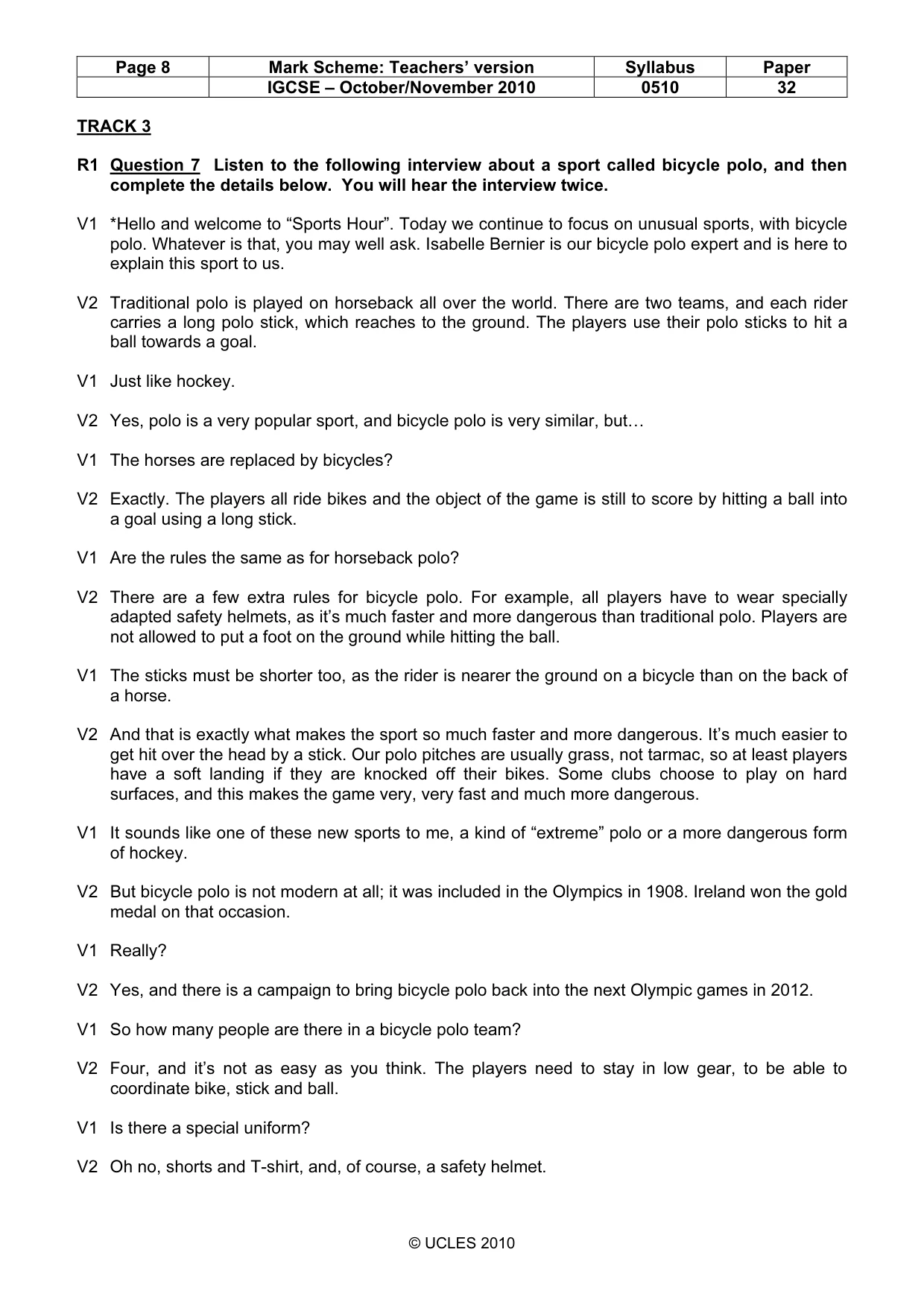 | Page 8 | Mark Scheme: Teachers' version | Syllabus | Paper |
|---|---|---|---|
| | IGCSE – October/November 2010 | 0510 | 32 |

TRACK 3

R1 Question 7 Listen to the following interview about a sport called bicycle polo, and then complete the details below. You will hear the interview twice.

V1 *Hello and welcome to "Sports Hour". Today we continue to focus on unusual sports, with bicycle polo. Whatever is that, you may well ask. Isabelle Bernier is our bicycle polo expert and is here to explain this sport to us.

V2 Traditional polo is played on horseback all over the world. There are two teams, and each rider carries a long polo stick, which reaches to the ground. The players use their polo sticks to hit a ball towards a goal.

V1 Just like hockey.

V2 Yes, polo is a very popular sport, and bicycle polo is very similar, but…

V1 The horses are replaced by bicycles?

V2 Exactly. The players all ride bikes and the object of the game is still to score by hitting a ball into a goal using a long stick.

V1 Are the rules the same as for horseback polo?

V2 There are a few extra rules for bicycle polo. For example, all players have to wear specially adapted safety helmets, as it's much faster and more dangerous than traditional polo. Players are not allowed to put a foot on the ground while hitting the ball.

V1 The sticks must be shorter too, as the rider is nearer the ground on a bicycle than on the back of a horse.

V2 And that is exactly what makes the sport so much faster and more dangerous. It's much easier to get hit over the head by a stick. Our polo pitches are usually grass, not tarmac, so at least players have a soft landing if they are knocked off their bikes. Some clubs choose to play on hard surfaces, and this makes the game very, very fast and much more dangerous.

V1 It sounds like one of these new sports to me, a kind of "extreme" polo or a more dangerous form of hockey.

V2 But bicycle polo is not modern at all; it was included in the Olympics in 1908. Ireland won the gold medal on that occasion.

V1 Really?

V2 Yes, and there is a campaign to bring bicycle polo back into the next Olympic games in 2012.

V1 So how many people are there in a bicycle polo team?

V2 Four, and it's not as easy as you think. The players need to stay in low gear, to be able to coordinate bike, stick and ball.

V1 Is there a special uniform?

V2 Oh no, shorts and T-shirt, and, of course, a safety helmet.

© UCLES 2010